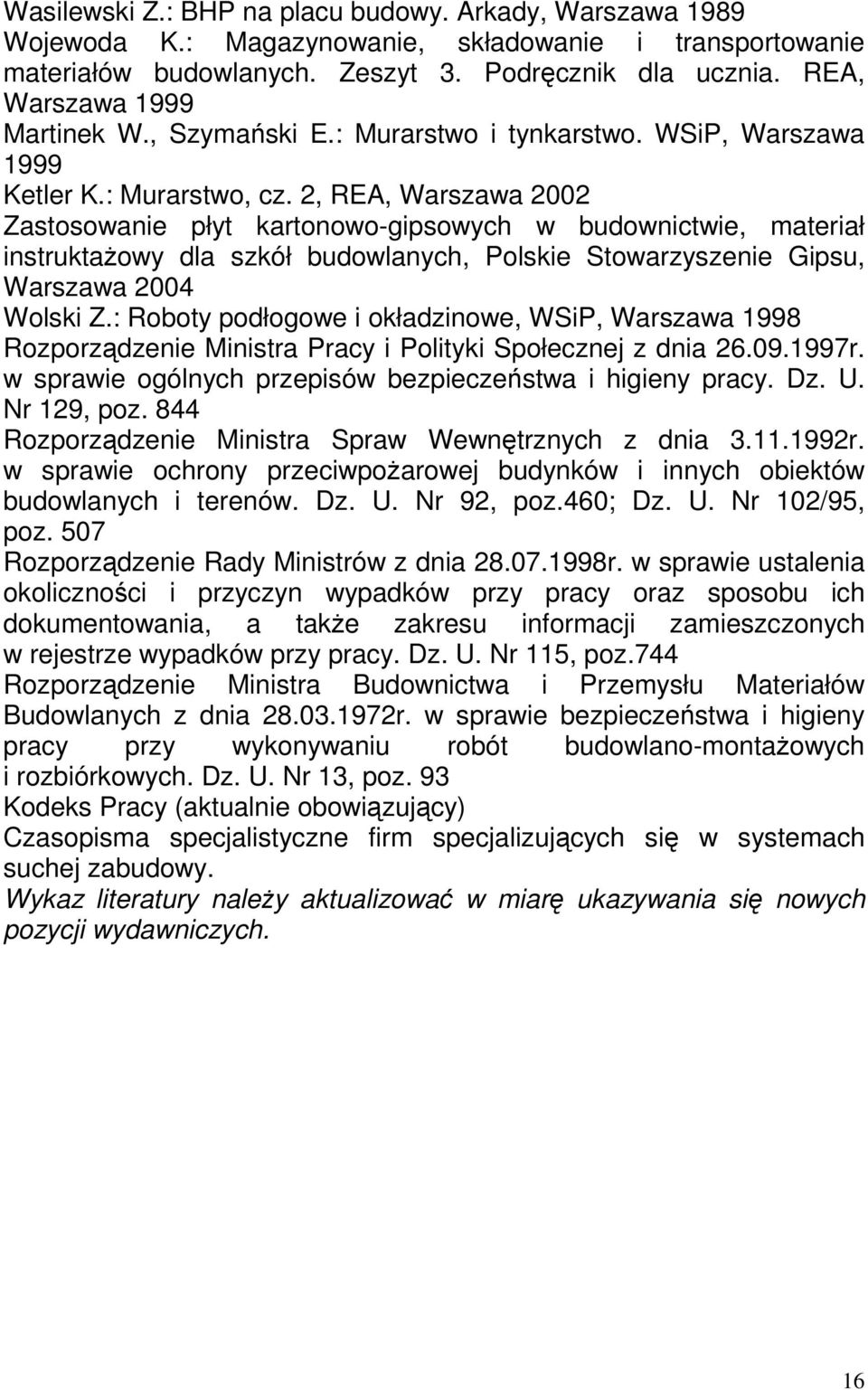 Wasilewski Z.: BHP na placu budowy. Arkady, Warszawa 1989
Wojewoda K.: Magazynowanie, składowanie i transportowanie materiałów budowlanych. Zeszyt 3. Podręcznik dla ucznia. REA, Warszawa 1999
Martinek W., Szymański E.: Murarstwo i tynkarstwo. WSiP, Warszawa 1999
Ketler K.: Murarstwo, cz. 2, REA, Warszawa 2002
Zastosowanie płyt kartonowo-gipsowych w budownictwie, materiał instruktażowy dla szkół budowlanych, Polskie Stowarzyszenie Gipsu, Warszawa 2004
Wolski Z.: Roboty podłogowe i okładzinowe, WSiP, Warszawa 1998
Rozporządzenie Ministra Pracy i Polityki Społecznej z dnia 26.09.1997r. w sprawie ogólnych przepisów bezpieczeństwa i higieny pracy. Dz. U. Nr 129, poz. 844
Rozporządzenie Ministra Spraw Wewnętrznych z dnia 3.11.1992r. w sprawie ochrony przeciwpożarowej budynków i innych obiektów budowlanych i terenów. Dz. U. Nr 92, poz.460; Dz. U. Nr 102/95, poz. 507
Rozporządzenie Rady Ministrów z dnia 28.07.1998r. w sprawie ustalenia okoliczności i przyczyn wypadków przy pracy oraz sposobu ich dokumentowania, a także zakresu informacji zamieszczonych w rejestrze wypadków przy pracy. Dz. U. Nr 115, poz.744
Rozporządzenie Ministra Budownictwa i Przemysłu Materiałów Budowlanych z dnia 28.03.1972r. w sprawie bezpieczeństwa i higieny pracy przy wykonywaniu robót budowlano-montażowych i rozbiórkowych. Dz. U. Nr 13, poz. 93
Kodeks Pracy (aktualnie obowiązujący)
Czasopisma specjalistyczne firm specjalizujących się w systemach suchej zabudowy.
Wykaz literatury należy aktualizować w miarę ukazywania się nowych pozycji wydawniczych.

16